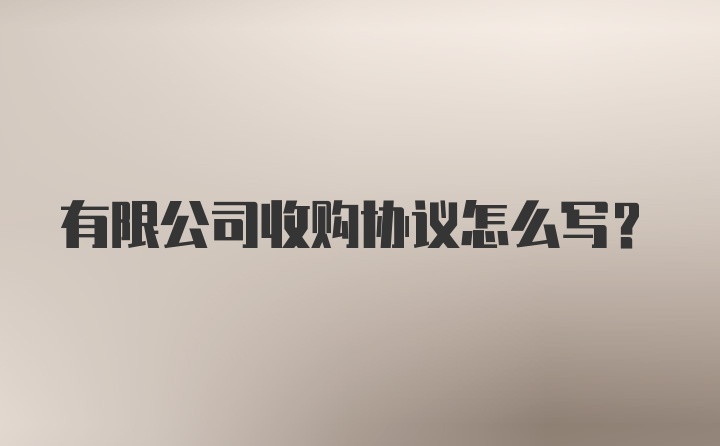 有限公司收购协议怎么写？